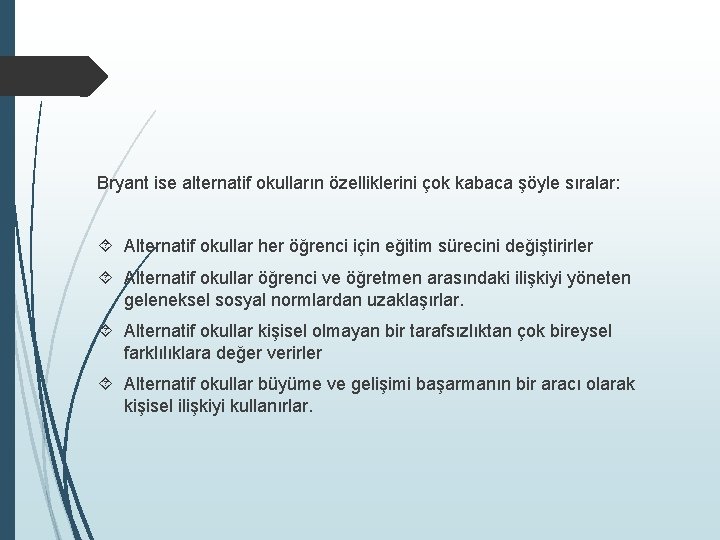 Bryant ise alternatif okulların özelliklerini çok kabaca şöyle sıralar:

Alternatif okullar her öğrenci için eğitim sürecini değiştirirler

Alternatif okullar öğrenci ve öğretmen arasındaki ilişkiyi yöneten geleneksel sosyal normlardan uzaklaşırlar.

Alternatif okullar kişisel olmayan bir tarafsızlıktan çok bireysel farklılıklara değer verirler

Alternatif okullar büyüme ve gelişimi başarmanın bir aracı olarak kişisel ilişkiyi kullanırlar.